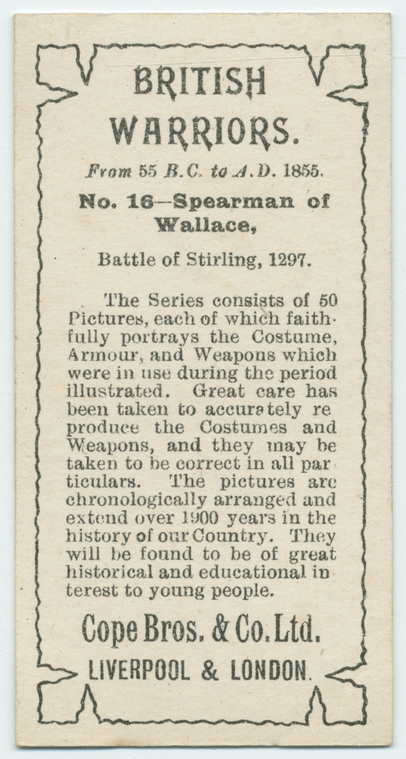 BRITISH WARRIORS.

From 55 B.C. to A.D. 1855.

No. 16—Spearman of Wallace,

Battle of Stirling, 1297.

The Series consists of 50 Pictures, each of which faithfully portrays the Costume, Armour, and Weapons which were in use during the period illustrated. Great care has been taken to accurately reproduce the Costumes and Weapons, and they may be taken to be correct in all particulars. The pictures are chronologically arranged and extend over 1900 years in the history of our Country. They will be found to be of great historical and educational interest to young people.

Cope Bros. & Co. Ltd.

LIVERPOOL & LONDON.